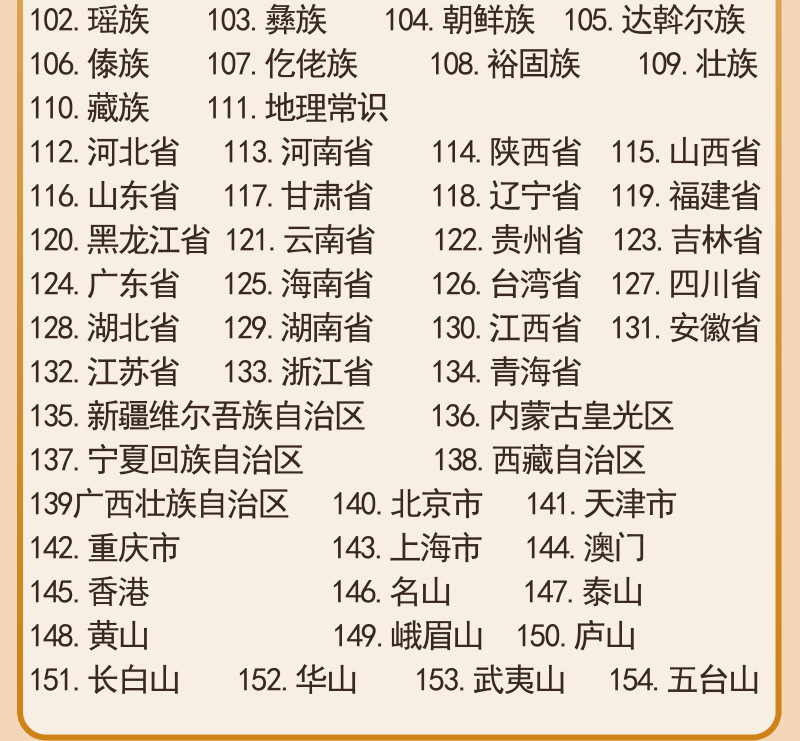 102.瑶族 103.彝族 104.朝鲜族 105.达斡尔族
106.傣族 107.仡佬族 108.裕固族 109.壮族
110.藏族 111.地理常识
112.河北省 113.河南省 114.陕西省 115.山西省
116.山东省 117.甘肃省 118.辽宁省 119.福建省
120.黑龙江省 121.云南省 122.贵州省 123.吉林省
124.广东省 125.海南省 126.台湾省 127.四川省
128.湖北省 129.湖南省 130.江西省 131.安徽省
132.江苏省 133.浙江省 134.青海省
135.新疆维尔吾族自治区 136.内蒙古皇光区
137.宁夏回族自治区 138.西藏自治区
139广西壮族自治区 140.北京市 141.天津市
142.重庆市 143.上海市 144.澳门
145.香港 146.名山 147.泰山
148.黄山 149.峨眉山 150.庐山
151.长白山 152.华山 153.武夷山 154.五台山